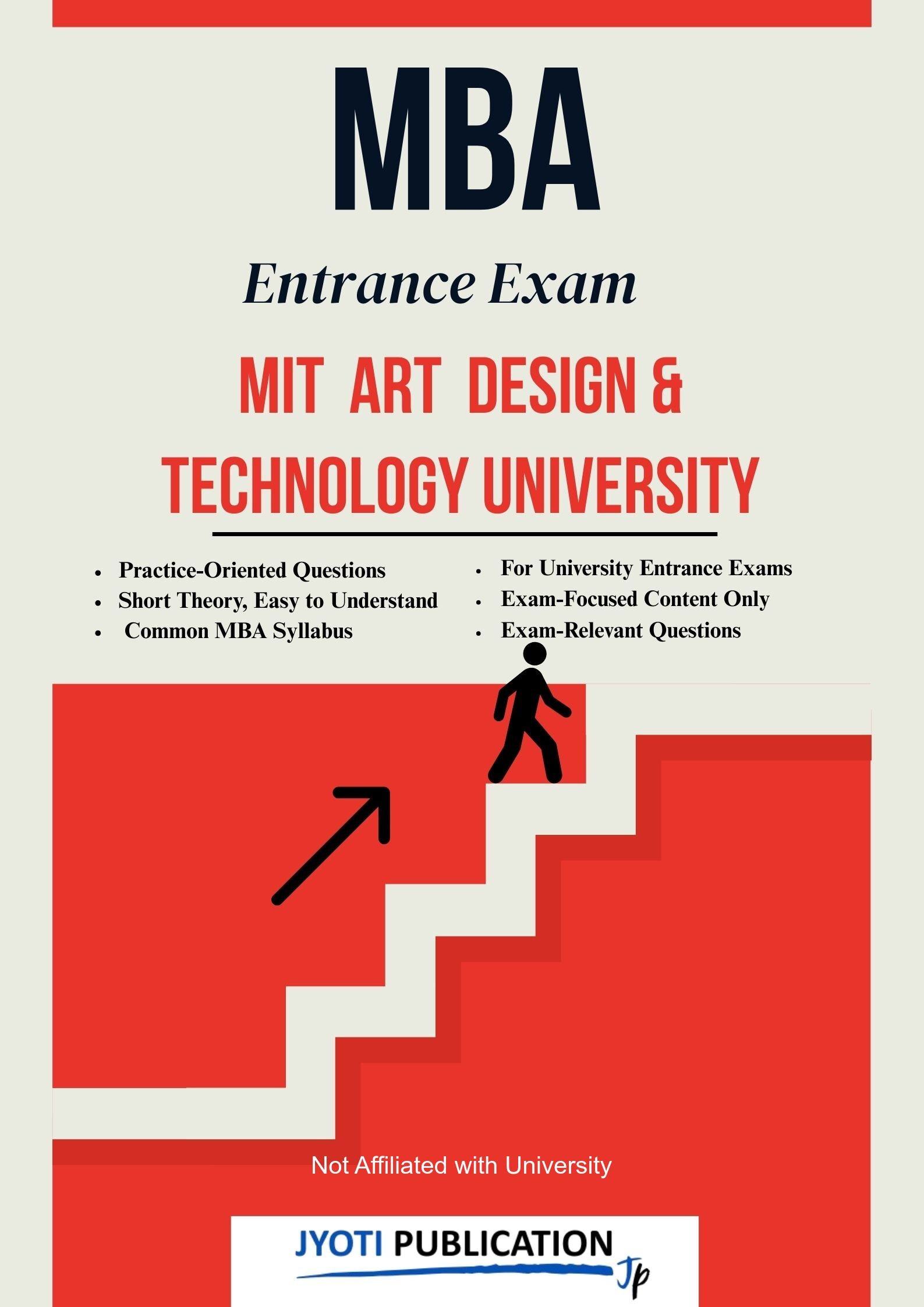 MBA

Entrance Exam

MIT ART DESIGN & TECHNOLOGY UNIVERSITY

- Practice-Oriented Questions
- Short Theory, Easy to Understand
- Common MBA Syllabus

- For University Entrance Exams
- Exam-Focused Content Only
- Exam-Relevant Questions

Not Affiliated with University

JYOTI PUBLICATION Jp